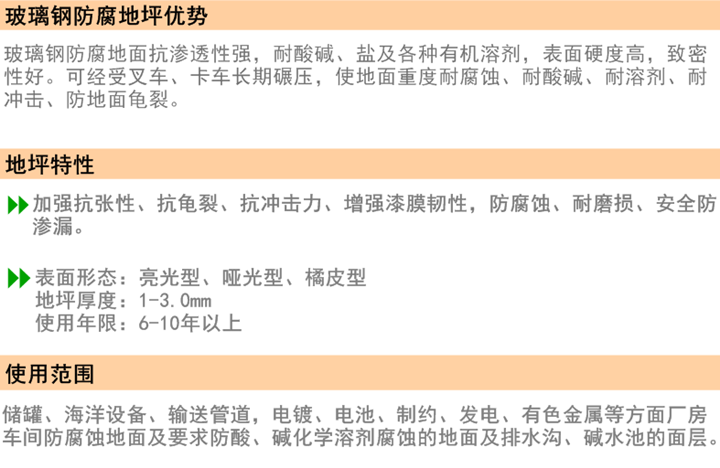 玻璃钢防腐地坪优势

玻璃钢防腐地面抗渗透性强，耐酸碱、盐及各种有机溶剂，表面硬度高，致密性好。可经受叉车、卡车长期碾压，使地面重度耐腐蚀、耐酸碱、耐溶剂、耐冲击、防地面龟裂。

地坪特性

加强抗张性、抗龟裂、抗冲击力、增强漆膜韧性，防腐蚀、耐磨损、安全防渗漏。

表面形态：亮光型、哑光型、橘皮型
地坪厚度：1-3.0mm
使用年限：6-10年以上

使用范围

储罐、海洋设备、输送管道，电镀、电池、制约、发电、有色金属等方面厂房车间防腐蚀地面及要求防酸、碱化学溶剂腐蚀的地面及排水沟、碱水池的面层。